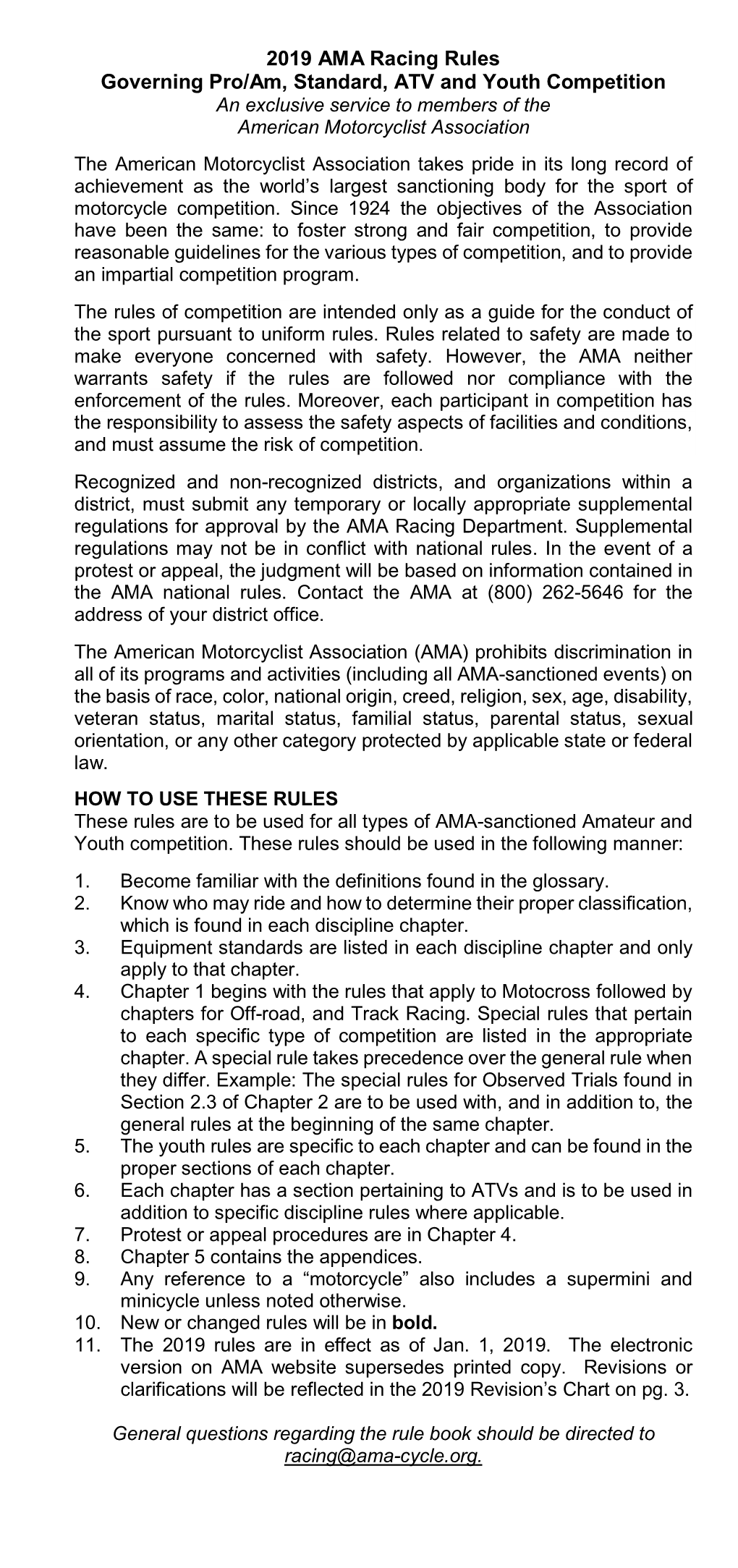 2019 AMA Racing Rules
Governing Pro/Am, Standard, ATV and Youth Competition
An exclusive service to members of the
American Motorcyclist Association

The American Motorcyclist Association takes pride in its long record of achievement as the world's largest sanctioning body for the sport of motorcycle competition. Since 1924 the objectives of the Association have been the same: to foster strong and fair competition, to provide reasonable guidelines for the various types of competition, and to provide an impartial competition program.

The rules of competition are intended only as a guide for the conduct of the sport pursuant to uniform rules. Rules related to safety are made to make everyone concerned with safety. However, the AMA neither warrants safety if the rules are followed nor compliance with the enforcement of the rules. Moreover, each participant in competition has the responsibility to assess the safety aspects of facilities and conditions, and must assume the risk of competition.

Recognized and non-recognized districts, and organizations within a district, must submit any temporary or locally appropriate supplemental regulations for approval by the AMA Racing Department. Supplemental regulations may not be in conflict with national rules. In the event of a protest or appeal, the judgment will be based on information contained in the AMA national rules. Contact the AMA at (800) 262-5646 for the address of your district office.

The American Motorcyclist Association (AMA) prohibits discrimination in all of its programs and activities (including all AMA-sanctioned events) on the basis of race, color, national origin, creed, religion, sex, age, disability, veteran status, marital status, familial status, parental status, sexual orientation, or any other category protected by applicable state or federal law.

HOW TO USE THESE RULES
These rules are to be used for all types of AMA-sanctioned Amateur and Youth competition. These rules should be used in the following manner:

1. Become familiar with the definitions found in the glossary.
2. Know who may ride and how to determine their proper classification, which is found in each discipline chapter.
3. Equipment standards are listed in each discipline chapter and only apply to that chapter.
4. Chapter 1 begins with the rules that apply to Motocross followed by chapters for Off-road, and Track Racing. Special rules that pertain to each specific type of competition are listed in the appropriate chapter. A special rule takes precedence over the general rule when they differ. Example: The special rules for Observed Trials found in Section 2.3 of Chapter 2 are to be used with, and in addition to, the general rules at the beginning of the same chapter.
5. The youth rules are specific to each chapter and can be found in the proper sections of each chapter.
6. Each chapter has a section pertaining to ATVs and is to be used in addition to specific discipline rules where applicable.
7. Protest or appeal procedures are in Chapter 4.
8. Chapter 5 contains the appendices.
9. Any reference to a “motorcycle” also includes a supermini and minicycle unless noted otherwise.
10. New or changed rules will be in bold.
11. The 2019 rules are in effect as of Jan. 1, 2019. The electronic version on AMA website supersedes printed copy. Revisions or clarifications will be reflected in the 2019 Revision's Chart on pg. 3.

General questions regarding the rule book should be directed to racing@ama-cycle.org.